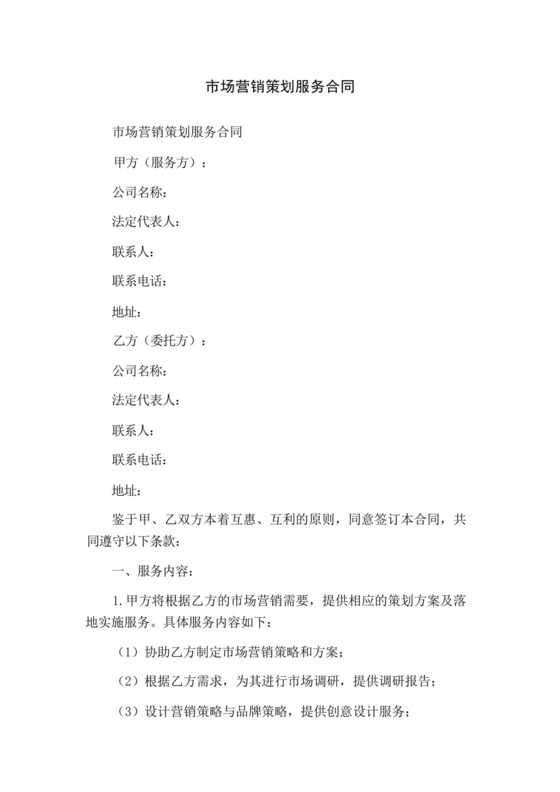 市场营销策划服务合同

市场营销策划服务合同

甲方（服务方）：

公司名称：

法定代表人：

联系人：

联系电话：

地址：

乙方（委托方）：

公司名称：

法定代表人：

联系人：

联系电话：

地址：

鉴于甲、乙双方本着互惠、互利的原则，同意签订本合同，共同遵守以下条款：

一、服务内容：

1. 甲方将根据乙方的市场营销需要，提供相应的策划方案及落地实施服务。具体服务内容如下：

（1）协助乙方制定市场营销策略和方案；

（2）根据乙方需求，为其进行市场调研，提供调研报告；

（3）设计营销策略与品牌策略，提供创意设计服务；